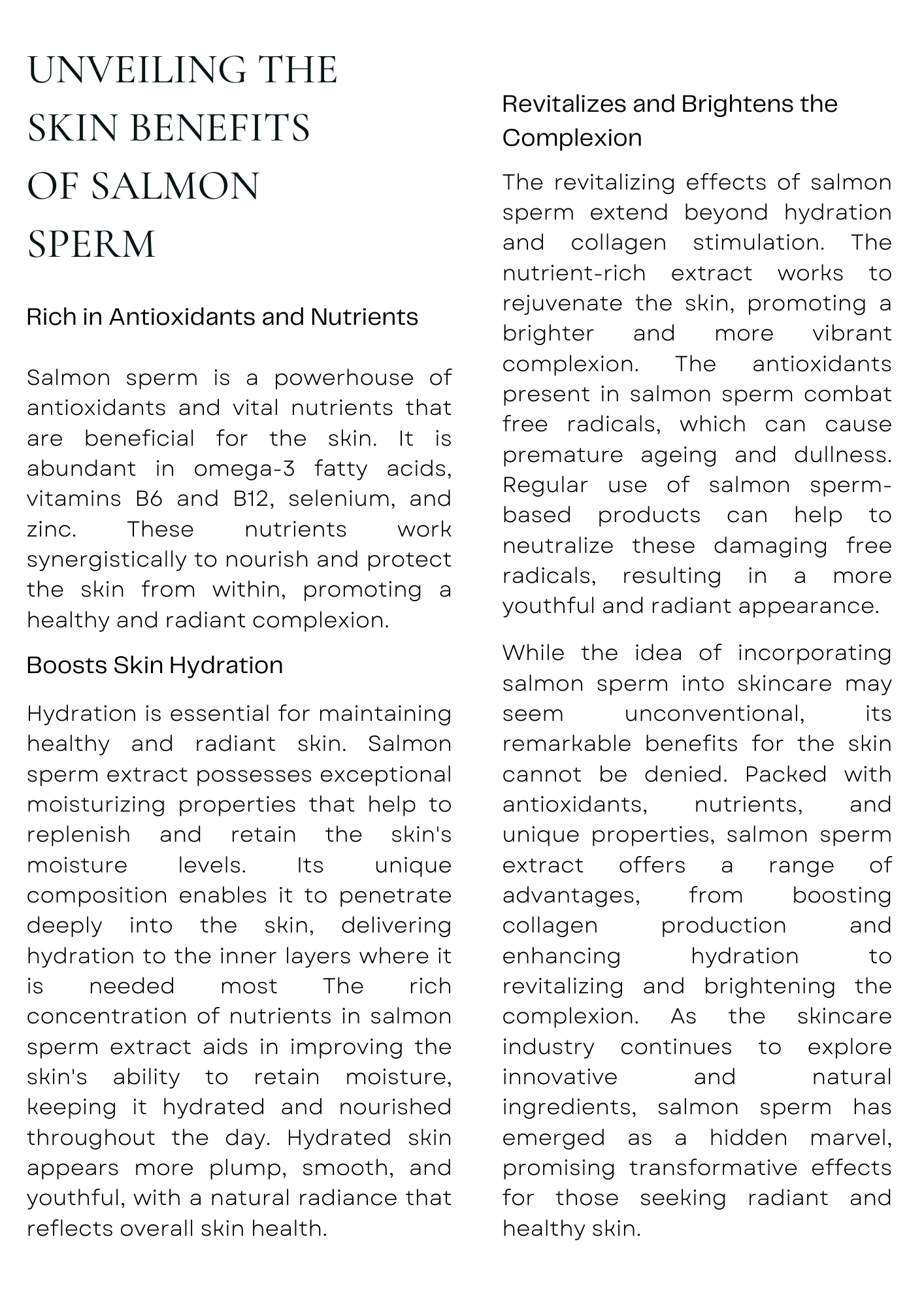 UNVEILING THE SKIN BENEFITS OF SALMON SPERM

Rich in Antioxidants and Nutrients

Salmon sperm is a powerhouse of antioxidants and vital nutrients that are beneficial for the skin. It is abundant in omega-3 fatty acids, vitamins B6 and B12, selenium, and zinc. These nutrients work synergistically to nourish and protect the skin from within, promoting a healthy and radiant complexion.

Boosts Skin Hydration

Hydration is essential for maintaining healthy and radiant skin. Salmon sperm extract possesses exceptional moisturizing properties that help to replenish and retain the skin's moisture levels. Its unique composition enables it to penetrate deeply into the skin, delivering hydration to the inner layers where it is needed most The rich concentration of nutrients in salmon sperm extract aids in improving the skin's ability to retain moisture, keeping it hydrated and nourished throughout the day. Hydrated skin appears more plump, smooth, and youthful, with a natural radiance that reflects overall skin health.

Revitalizes and Brightens the Complexion

The revitalizing effects of salmon sperm extend beyond hydration and collagen stimulation. The nutrient-rich extract works to rejuvenate the skin, promoting a brighter and more vibrant complexion. The antioxidants present in salmon sperm combat free radicals, which can cause premature ageing and dullness. Regular use of salmon sperm-based products can help to neutralize these damaging free radicals, resulting in a more youthful and radiant appearance.

While the idea of incorporating salmon sperm into skincare may seem unconventional, its remarkable benefits for the skin cannot be denied. Packed with antioxidants, nutrients, and unique properties, salmon sperm extract offers a range of advantages, from boosting collagen production and enhancing hydration to revitalizing and brightening the complexion. As the skincare industry continues to explore innovative and natural ingredients, salmon sperm has emerged as a hidden marvel, promising transformative effects for those seeking radiant and healthy skin.